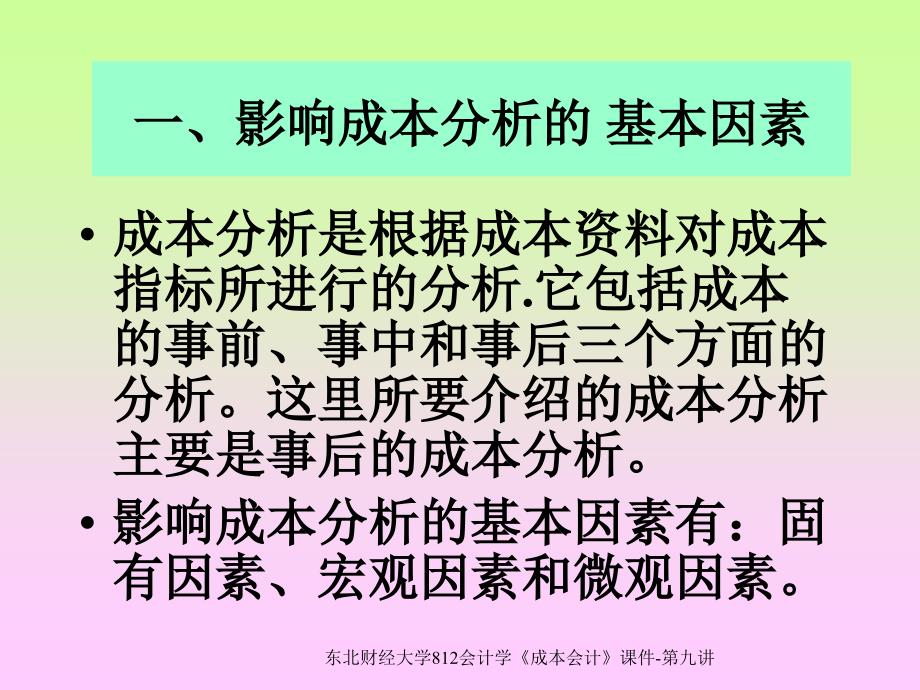 一、影响成本分析的 基本因素

• 成本分析是根据成本资料对成本指标所进行的分析.它包括成本的事前、事中和事后三个方面的分析。这里所要介绍的成本分析主要是事后的成本分析。

• 影响成本分析的基本因素有：固有因素、宏观因素和微观因素。

东北财经大学812会计学《成本会计》课件-第九讲